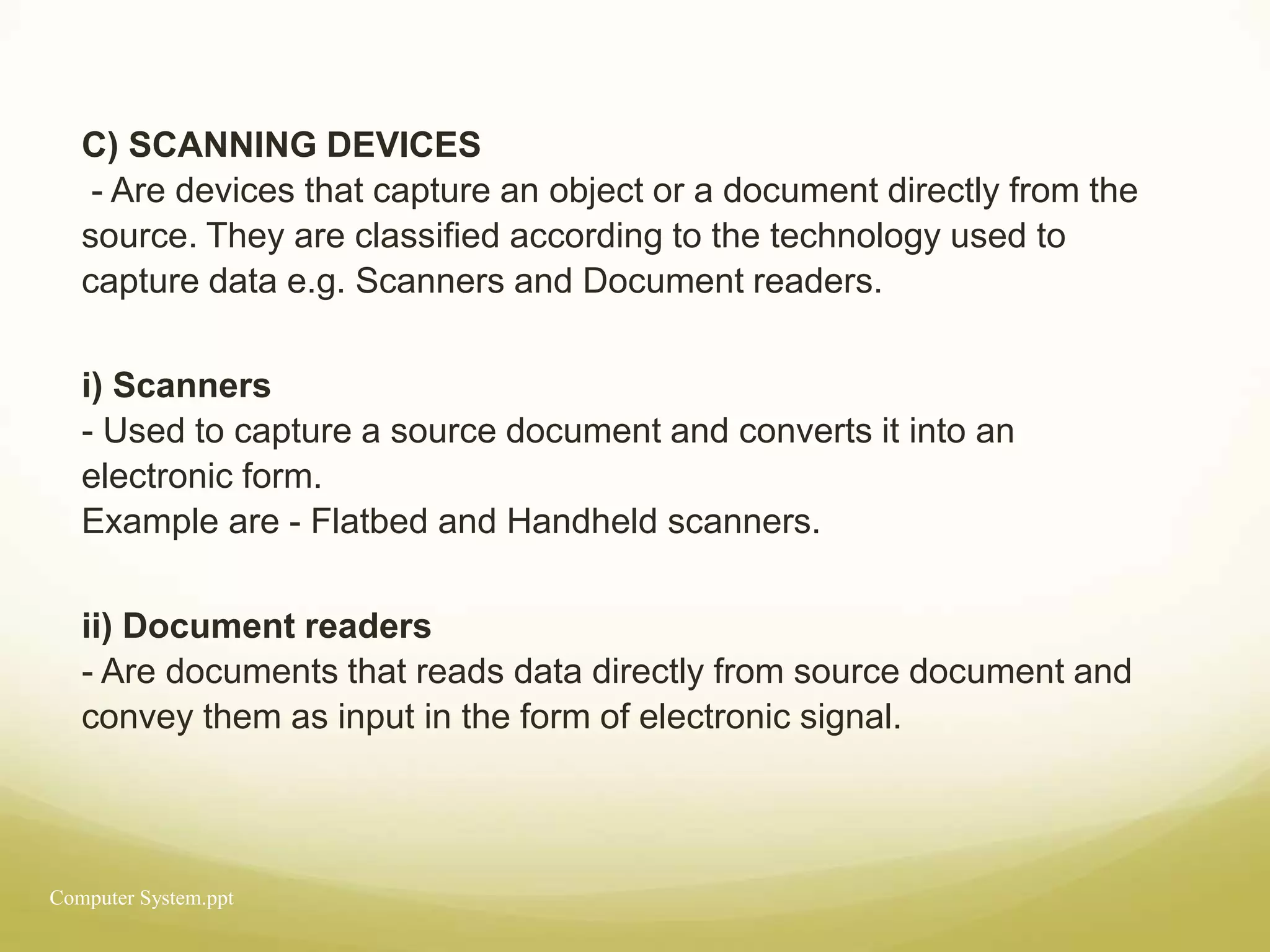 C) SCANNING DEVICES
- Are devices that capture an object or a document directly from the source. They are classified according to the technology used to capture data e.g. Scanners and Document readers.

i) Scanners
- Used to capture a source document and converts it into an electronic form.
Example are - Flatbed and Handheld scanners.

ii) Document readers
- Are documents that reads data directly from source document and convey them as input in the form of electronic signal.

Computer System.ppt